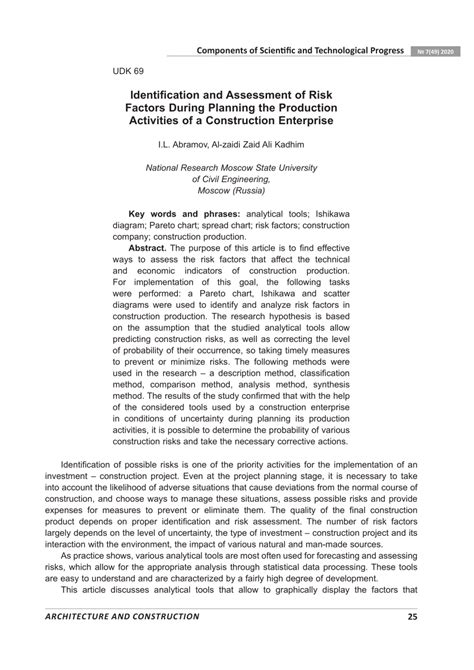 Components of Scientific and Technological Progress № 7(49) 2020

UDK 69

Identification and Assessment of Risk Factors During Planning the Production Activities of a Construction Enterprise

I.L. Abramov, Al-zaidi Zaid Ali Kadhim

National Research Moscow State University of Civil Engineering, Moscow (Russia)

Key words and phrases: analytical tools; Ishikawa diagram; Pareto chart; spread chart; risk factors; construction company; construction production.

Abstract. The purpose of this article is to find effective ways to assess the risk factors that affect the technical and economic indicators of construction production. For implementation of this goal, the following tasks were performed: a Pareto chart, Ishikawa and scatter diagrams were used to identify and analyze risk factors in construction production. The research hypothesis is based on the assumption that the studied analytical tools allow predicting construction risks, as well as correcting the level of probability of their occurrence, so taking timely measures to prevent or minimize risks. The following methods were used in the research – a description method, classification method, comparison method, analysis method, synthesis method. The results of the study confirmed that with the help of the considered tools used by a construction enterprise in conditions of uncertainty during planning its production activities, it is possible to determine the probability of various construction risks and take the necessary corrective actions.

Identification of possible risks is one of the priority activities for the implementation of an investment – construction project. Even at the project planning stage, it is necessary to take into account the likelihood of adverse situations that cause deviations from the normal course of construction, and choose ways to manage these situations, assess possible risks and provide expenses for measures to prevent or eliminate them. The quality of the final construction product depends on proper identification and risk assessment. The number of risk factors largely depends on the level of uncertainty, the type of investment – construction project and its interaction with the environment, the impact of various natural and man-made sources.

As practice shows, various analytical tools are most often used for forecasting and assessing risks, which allow for the appropriate analysis through statistical data processing. These tools are easy to understand and are characterized by a fairly high degree of development.

This article discusses analytical tools that allow to graphically display the factors that

ARCHITECTURE AND CONSTRUCTION 25